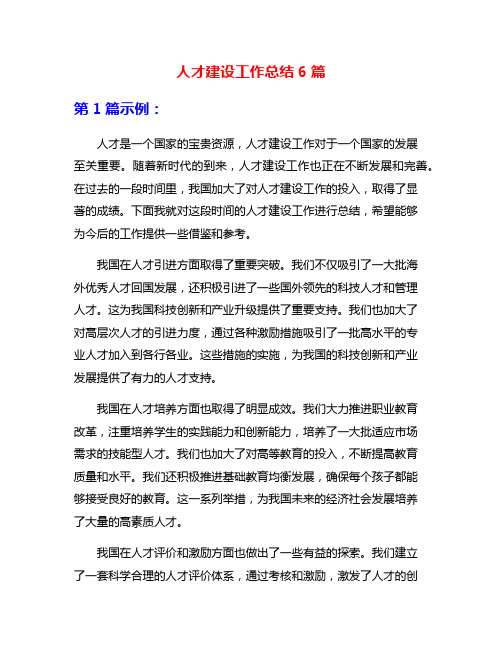 人才建设工作总结 6 篇

第 1 篇示例：

人才是一个国家的宝贵资源，人才建设工作对于一个国家的发展至关重要。随着新时代的到来，人才建设工作也正在不断发展和完善。在过去的一段时间里，我国加大了对人才建设工作的投入，取得了显著的成绩。下面我就对这段时间的人才建设工作进行总结，希望能够为今后的工作提供一些借鉴和参考。

我国在人才引进方面取得了重要突破。我们不仅吸引了一大批海外优秀人才回国发展，还积极引进了一些国外领先的科技人才和管理人才。这为我国科技创新和产业升级提供了重要支持。我们也加大了对高层次人才的引进力度，通过各种激励措施吸引了一批高水平的专业人才加入到各行各业。这些措施的实施，为我国的科技创新和产业发展提供了有力的人才支持。

我国在人才培养方面也取得了明显成效。我们大力推进职业教育改革，注重培养学生的实践能力和创新能力，培养了一大批适应市场需求的技能型人才。我们也加大了对高等教育的投入，不断提高教育质量和水平。我们还积极推进基础教育均衡发展，确保每个孩子都能够接受良好的教育。这一系列举措，为我国未来的经济社会发展培养了大量的高素质人才。

我国在人才评价和激励方面也做出了一些有益的探索。我们建立了一套科学合理的人才评价体系，通过考核和激励，激发了人才的创